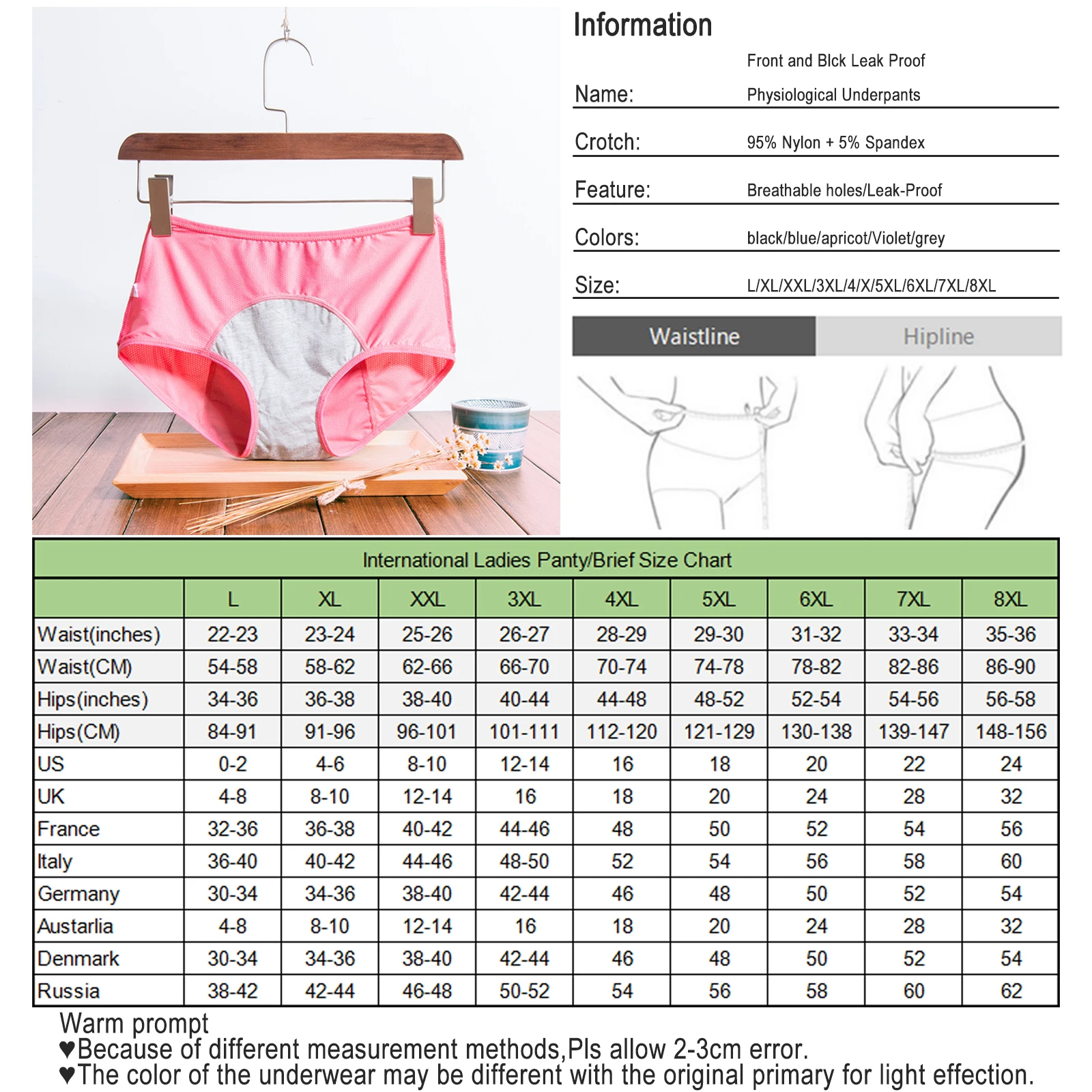 Information

Name: Front and Blck Leak Proof Physiological Underpants

Crotch: 95% Nylon + 5% Spandex

Feature: Breathable holes/Leak-Proof

Colors: black/blue/apricot/Violet/grey

Size: L/XL/XXL/3XL/4/X/5XL/6XL/7XL/8XL

Waistline Hipline

International Ladies Panty/Brief Size Chart

| | L | XL | XXL | 3XL | 4XL | 5XL | 6XL | 7XL | 8XL |
|---|---|---|---|---|---|---|---|---|---|
| Waist(inches) | 22-23 | 23-24 | 25-26 | 26-27 | 28-29 | 29-30 | 31-32 | 33-34 | 35-36 |
| Waist(CM) | 54-58 | 58-62 | 62-66 | 66-70 | 70-74 | 74-78 | 78-82 | 82-86 | 86-90 |
| Hips(inches) | 34-36 | 36-38 | 38-40 | 40-44 | 44-48 | 48-52 | 52-54 | 54-56 | 56-58 |
| Hips(CM) | 84-91 | 91-96 | 96-101 | 101-111 | 112-120 | 121-129 | 130-138 | 139-147 | 148-156 |
| US | 0-2 | 4-6 | 8-10 | 12-14 | 16 | 18 | 20 | 22 | 24 |
| UK | 4-8 | 8-10 | 12-14 | 16 | 18 | 20 | 24 | 28 | 32 |
| France | 32-36 | 36-38 | 40-42 | 44-46 | 48 | 50 | 52 | 54 | 56 |
| Italy | 36-40 | 40-42 | 44-46 | 48-50 | 52 | 54 | 56 | 58 | 60 |
| Germany | 30-34 | 34-36 | 38-40 | 42-44 | 46 | 48 | 50 | 52 | 54 |
| Austarlia | 4-8 | 8-10 | 12-14 | 16 | 18 | 20 | 24 | 28 | 32 |
| Denmark | 30-34 | 34-36 | 38-40 | 42-44 | 46 | 48 | 50 | 52 | 54 |
| Russia | 38-42 | 42-44 | 46-48 | 50-52 | 54 | 56 | 58 | 60 | 62 |

Warm prompt
♥Because of different measurement methods,Pls allow 2-3cm error.
♥The color of the underwear may be different with the original primary for light effection.